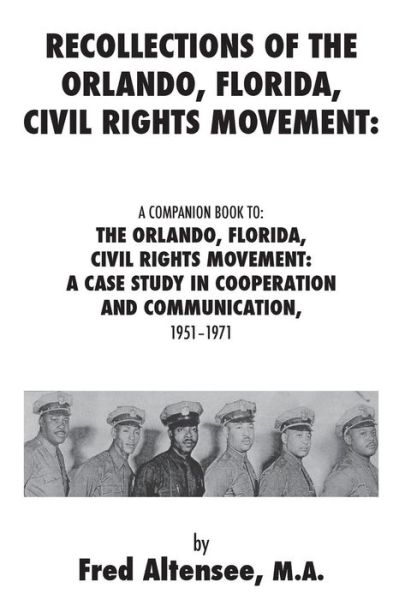 RECOLLECTIONS OF THE ORLANDO, FLORIDA, CIVIL RIGHTS MOVEMENT:

A COMPANION BOOK TO:
THE ORLANDO, FLORIDA, CIVIL RIGHTS MOVEMENT: A CASE STUDY IN COOPERATION AND COMMUNICATION,
1951–1971

by
Fred Altensee, M.A.